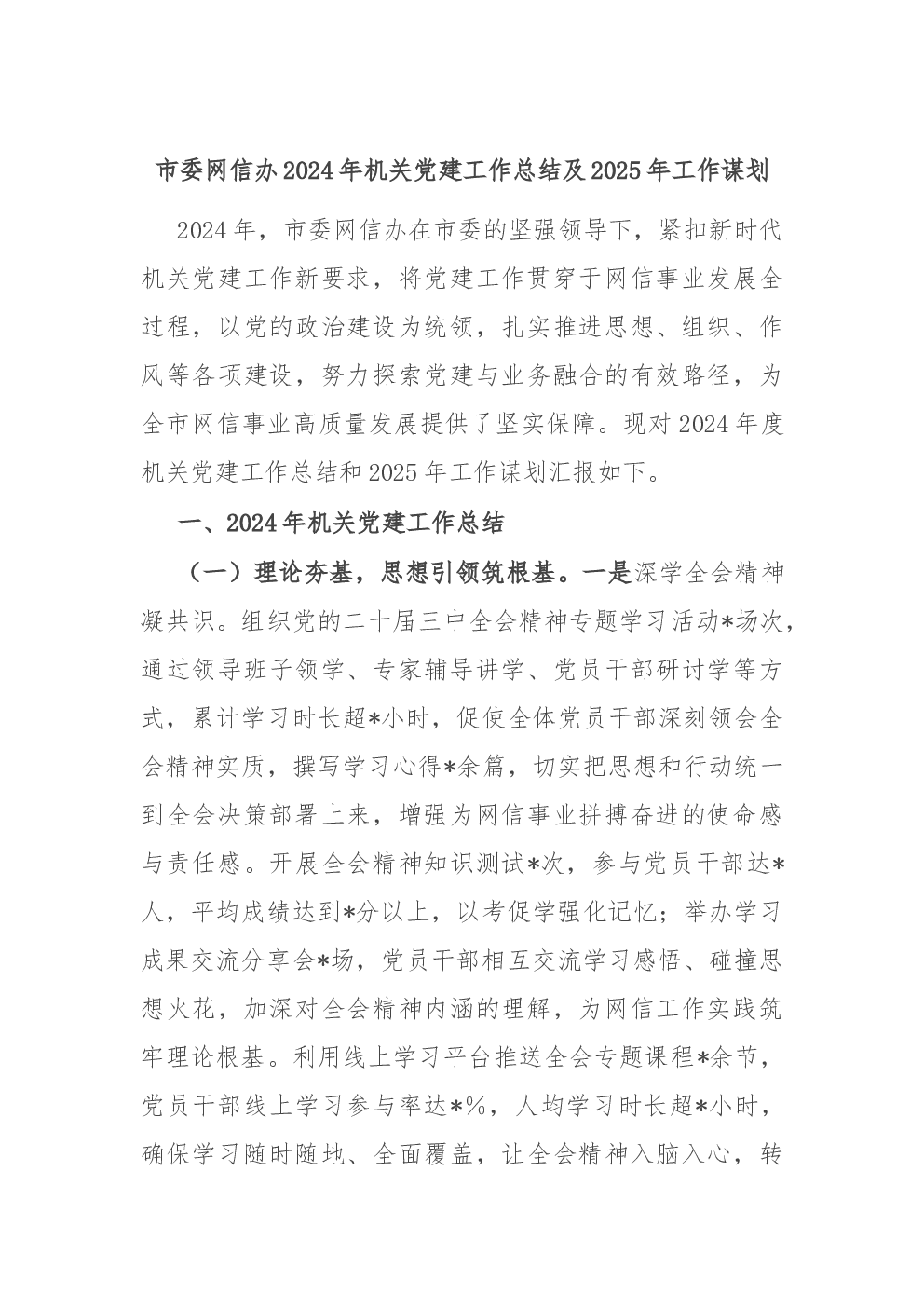 市委网信办2024年机关党建工作总结及2025年工作谋划

2024年，市委网信办在市委的坚强领导下，紧扣新时代机关党建工作新要求，将党建工作贯穿于网信事业发展全过程，以党的政治建设为统领，扎实推进思想、组织、作风等各项建设，努力探索党建与业务融合的有效路径，为全市网信事业高质量发展提供了坚实保障。现对2024年度机关党建工作总结和2025年工作谋划汇报如下。

一、2024年机关党建工作总结

（一）理论夯基，思想引领筑根基。一是深学全会精神凝共识。组织党的二十届三中全会精神专题学习活动*场次，通过领导班子领学、专家辅导讲学、党员干部研讨学等方式，累计学习时长超*小时，促使全体党员干部深刻领会全会精神实质，撰写学习心得*余篇，切实把思想和行动统一到全会决策部署上来，增强为网信事业拼搏奋进的使命感与责任感。开展全会精神知识测试*次，参与党员干部达*人，平均成绩达到*分以上，以考促学强化记忆；举办学习成果交流分享会*场，党员干部相互交流学习感悟、碰撞思想火花，加深对全会精神内涵的理解，为网信工作实践筑牢理论根基。利用线上学习平台推送全会专题课程*余节，党员干部线上学习参与率达*%，人均学习时长超*小时，确保学习随时随地、全面覆盖，让全会精神入脑入心，转